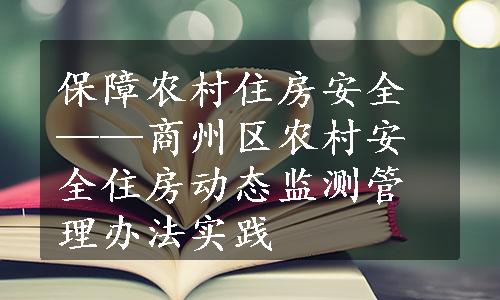 保障农村住房安全——商州区农村安全住房动态监测管理办法实践